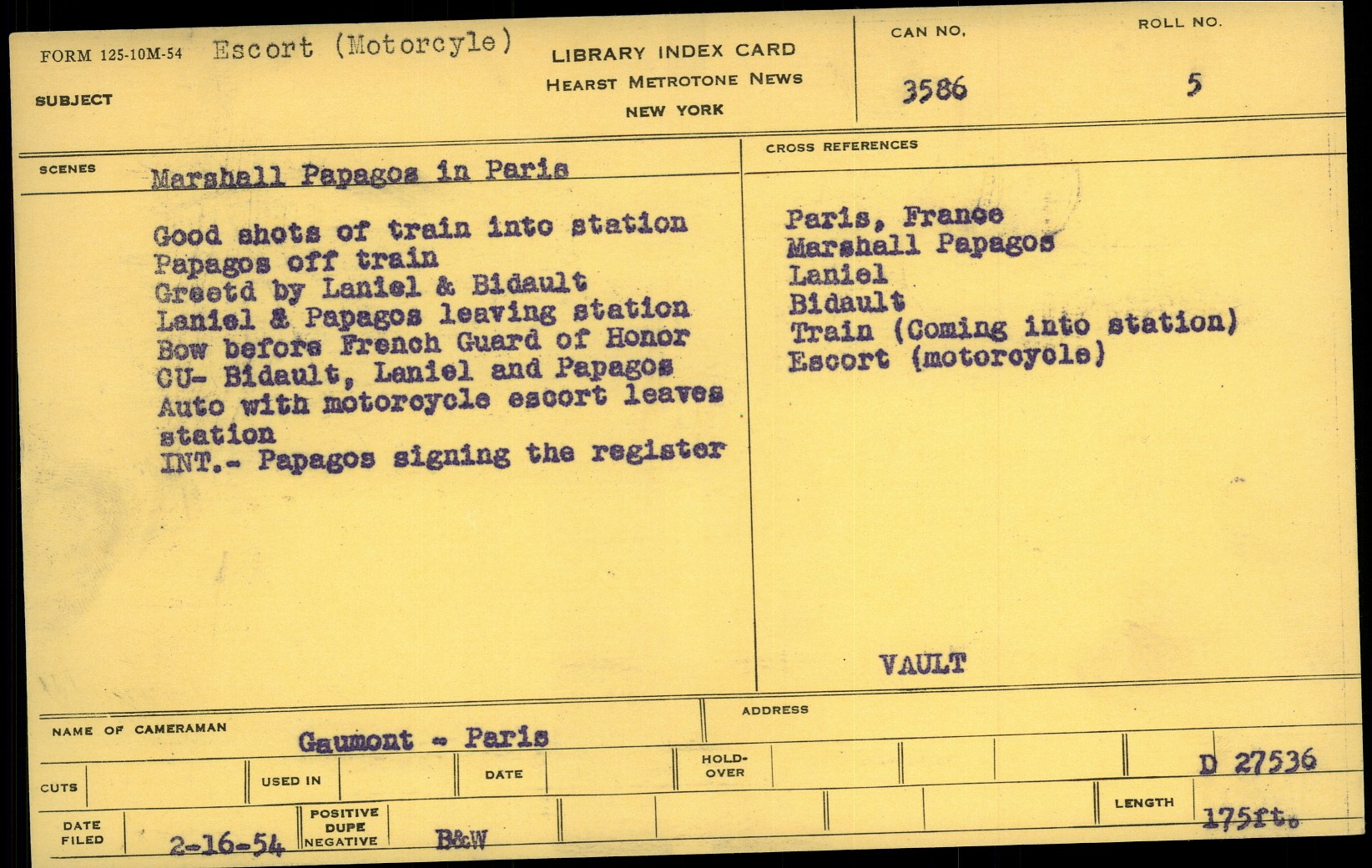 FORM 125-10M-54 Escort (Motorcyle)

SUBJECT

LIBRARY INDEX CARD
HEARST METROTONE NEWS
NEW YORK

CAN NO. 3586

ROLL NO. 5

SCENES Marshall Papagos in Paris

Good shots of train into station
Papagos off train
Greetd by Laniel & Bidault
Laniel & Papagos leaving station
Bow before French Guard of Honor
CU- Bidault, Laniel and Papagos
Auto with motorcycle escort leaves station
INT.- Papagos signing the register

CROSS REFERENCES

Paris, France
Marshall Papagos
Laniel
Bidault
Train (Coming into station)
Escort (motorcycle)

VAULT

NAME OF CAMERAMAN Gaumont - Paris

ADDRESS

CUTS

USED IN

DATE

HOLD-OVER

D 27536

DATE FILED 2-16-54

POSITIVE DUPE NEGATIVE B&W

LENGTH 175ft.